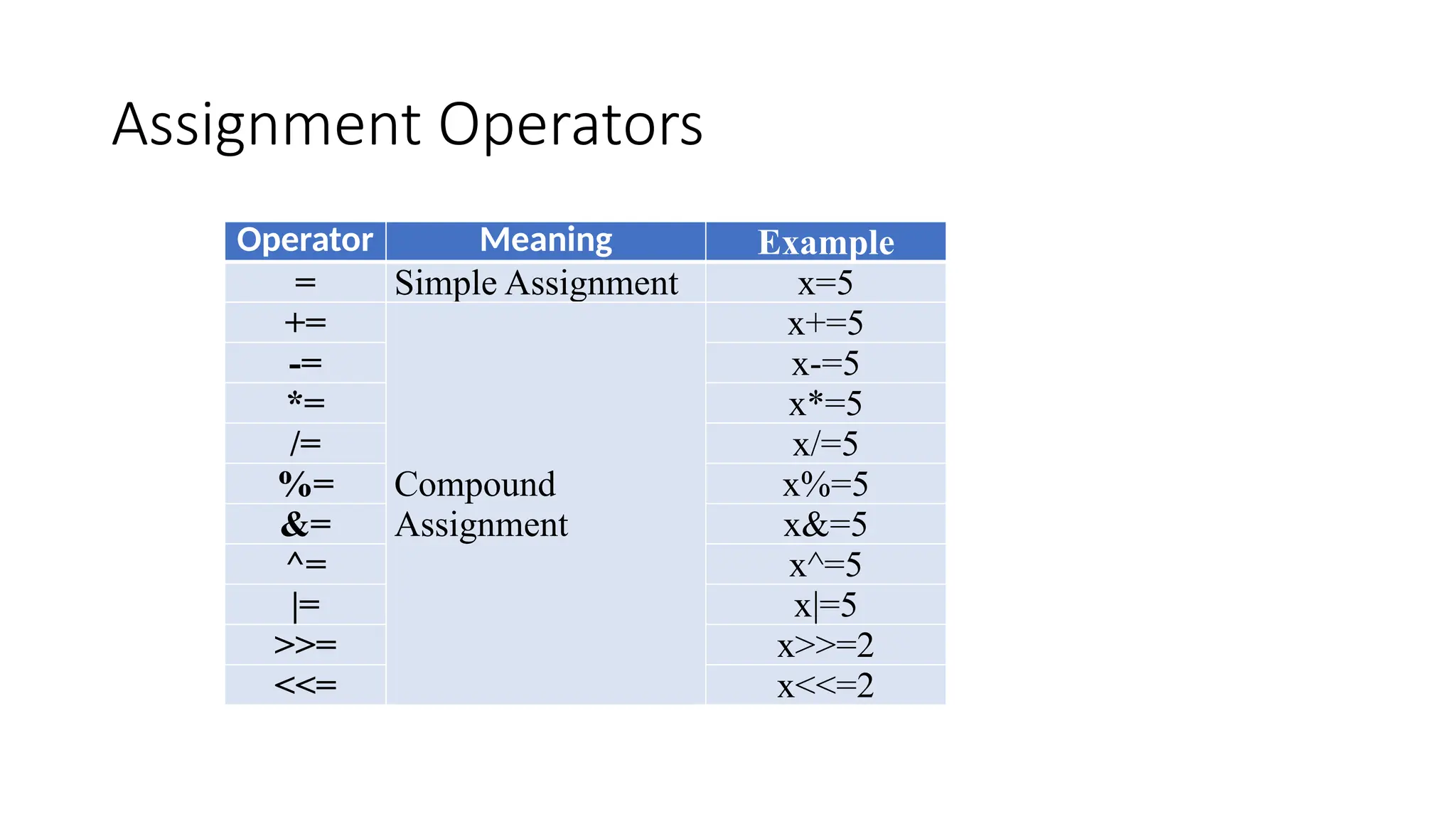 Assignment Operators

| Operator | Meaning | Example |
|---|---|---|
| = | Simple Assignment | x=5 |
| += | Compound Assignment | x+=5 |
| -= | | x-=5 |
| *= | | x*=5 |
| /= | | x/=5 |
| %= | | x%=5 |
| &= | | x&=5 |
| ^= | | x^=5 |
| \|= | | x\|=5 |
| >>= | | x>>=2 |
| <<= | | x<<=2 |